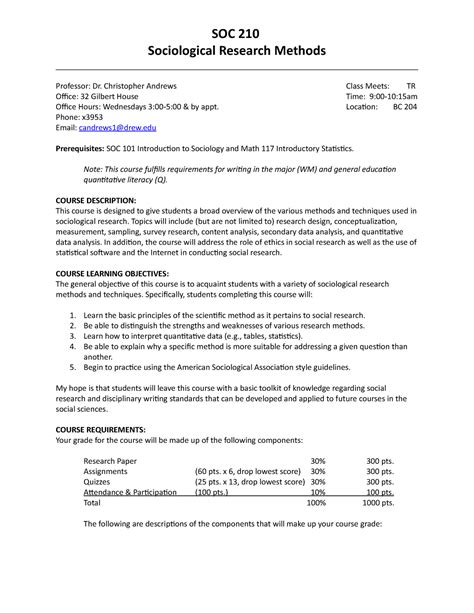 SOC 210
Sociological Research Methods

Professor: Dr. Christopher Andrews
Office: 32 Gilbert House
Office Hours: Wednesdays 3:00-5:00 & by appt.
Phone: x3953
Email: candrews1@drew.edu

Class Meets: TR
Time: 9:00-10:15am
Location: BC 204

Prerequisites: SOC 101 Introduction to Sociology and Math 117 Introductory Statistics.

Note: This course fulfills requirements for writing in the major (WM) and general education quantitative literacy (Q).

COURSE DESCRIPTION:
This course is designed to give students a broad overview of the various methods and techniques used in sociological research. Topics will include (but are not limited to) research design, conceptualization, measurement, sampling, survey research, content analysis, secondary data analysis, and quantitative data analysis. In addition, the course will address the role of ethics in social research as well as the use of statistical software and the Internet in conducting social research.

COURSE LEARNING OBJECTIVES:
The general objective of this course is to acquaint students with a variety of sociological research methods and techniques. Specifically, students completing this course will:

1. Learn the basic principles of the scientific method as it pertains to social research.
2. Be able to distinguish the strengths and weaknesses of various research methods.
3. Learn how to interpret quantitative data (e.g., tables, statistics).
4. Be able to explain why a specific method is more suitable for addressing a given question than another.
5. Begin to practice using the American Sociological Association style guidelines.

My hope is that students will leave this course with a basic toolkit of knowledge regarding social research and disciplinary writing standards that can be developed and applied to future courses in the social sciences.

COURSE REQUIREMENTS:
Your grade for the course will be made up of the following components:

| | | | |
|---|---|---|---|
| Research Paper | | 30% | 300 pts. |
| Assignments | (60 pts. x 6, drop lowest score) | 30% | 300 pts. |
| Quizzes | (25 pts. x 13, drop lowest score) | 30% | 300 pts. |
| Attendance & Participation | (100 pts.) | 10% | 100 pts. |
| Total | | 100% | 1000 pts. |

The following are descriptions of the components that will make up your course grade: